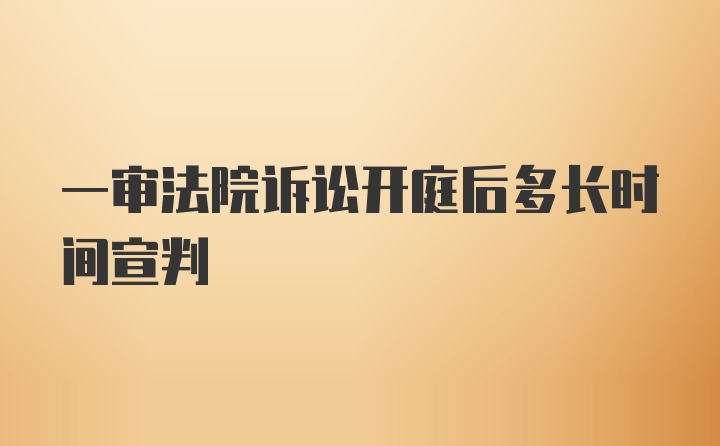 一审法院诉讼开庭后多长时间宣判